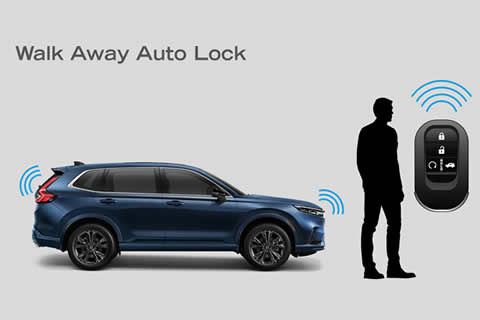 Walk Away Auto Lock